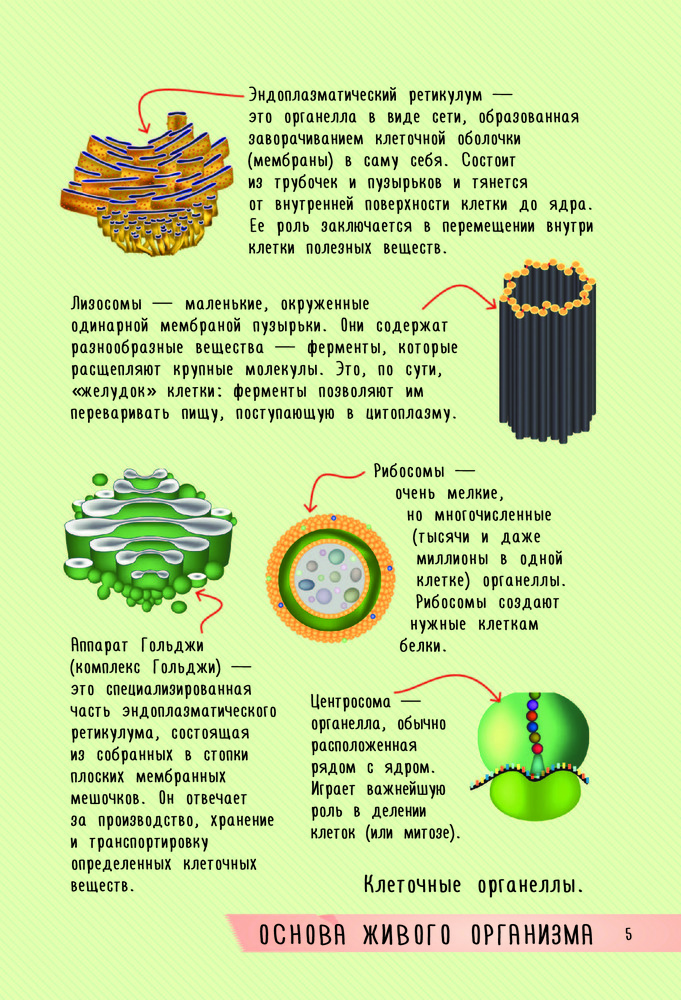 Эндоплазматический ретикулум — это органелла в виде сети, образованная заворачиванием клеточной оболочки (мембраны) в саму себя. Состоит из трубочек и пузырьков и тянется от внутренней поверхности клетки до ядра. Ее роль заключается в перемещении внутри клетки полезных веществ.

Лизосомы — маленькие, окруженные одинарной мембраной пузырьки. Они содержат разнообразные вещества — ферменты, которые расщепляют крупные молекулы. Это, по сути, «желудок» клетки: ферменты позволяют им переваривать пищу, поступающую в цитоплазму.

Рибосомы — очень мелкие, но многочисленные (тысячи и даже миллионы в одной клетке) органеллы. Рибосомы создают нужные клеткам белки.

Аппарат Гольджи (комплекс Гольджи) — это специализированная часть эндоплазматического ретикулума, состоящая из собранных в стопки плоских мембранных мешочков. Он отвечает за производство, хранение и транспортировку определенных клеточных веществ.

Центросома — органелла, обычно расположенная рядом с ядром. Играет важнейшую роль в делении клеток (или митозе).

Клеточные органеллы.

ОСНОВА ЖИВОГО ОРГАНИЗМА 5